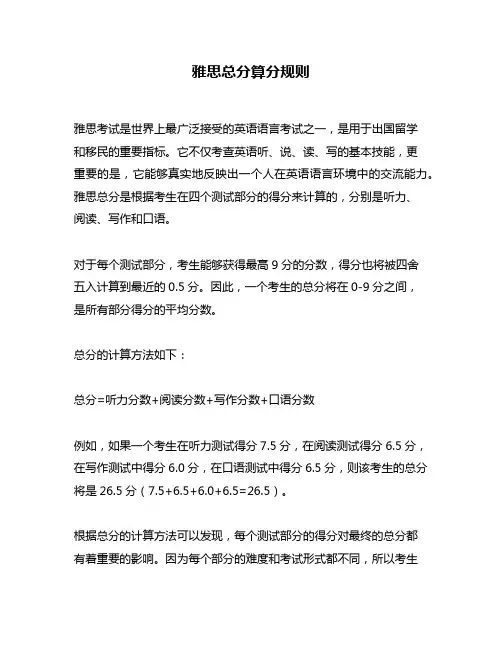 雅思总分算分规则

雅思考试是世界上最广泛接受的英语语言考试之一，是用于出国留学和移民的重要指标。它不仅考查英语听、说、读、写的基本技能，更重要的是，它能够真实地反映出一个人在英语语言环境中的交流能力。雅思总分是根据考生在四个测试部分的得分来计算的，分别是听力、阅读、写作和口语。

对于每个测试部分，考生能够获得最高 9 分的分数，得分也将被四舍五入计算到最近的 0.5 分。因此，一个考生的总分将在 0-9 分之间，是所有部分得分的平均分数。

总分的计算方法如下：

总分=听力分数+阅读分数+写作分数+口语分数

例如，如果一个考生在听力测试得分 7.5 分，在阅读测试得分 6.5 分，在写作测试中得分 6.0 分，在口语测试中得分 6.5 分，则该考生的总分将是 26.5 分（7.5+6.5+6.0+6.5=26.5）。

根据总分的计算方法可以发现，每个测试部分的得分对最终的总分都有着重要的影响。因为每个部分的难度和考试形式都不同，所以考生